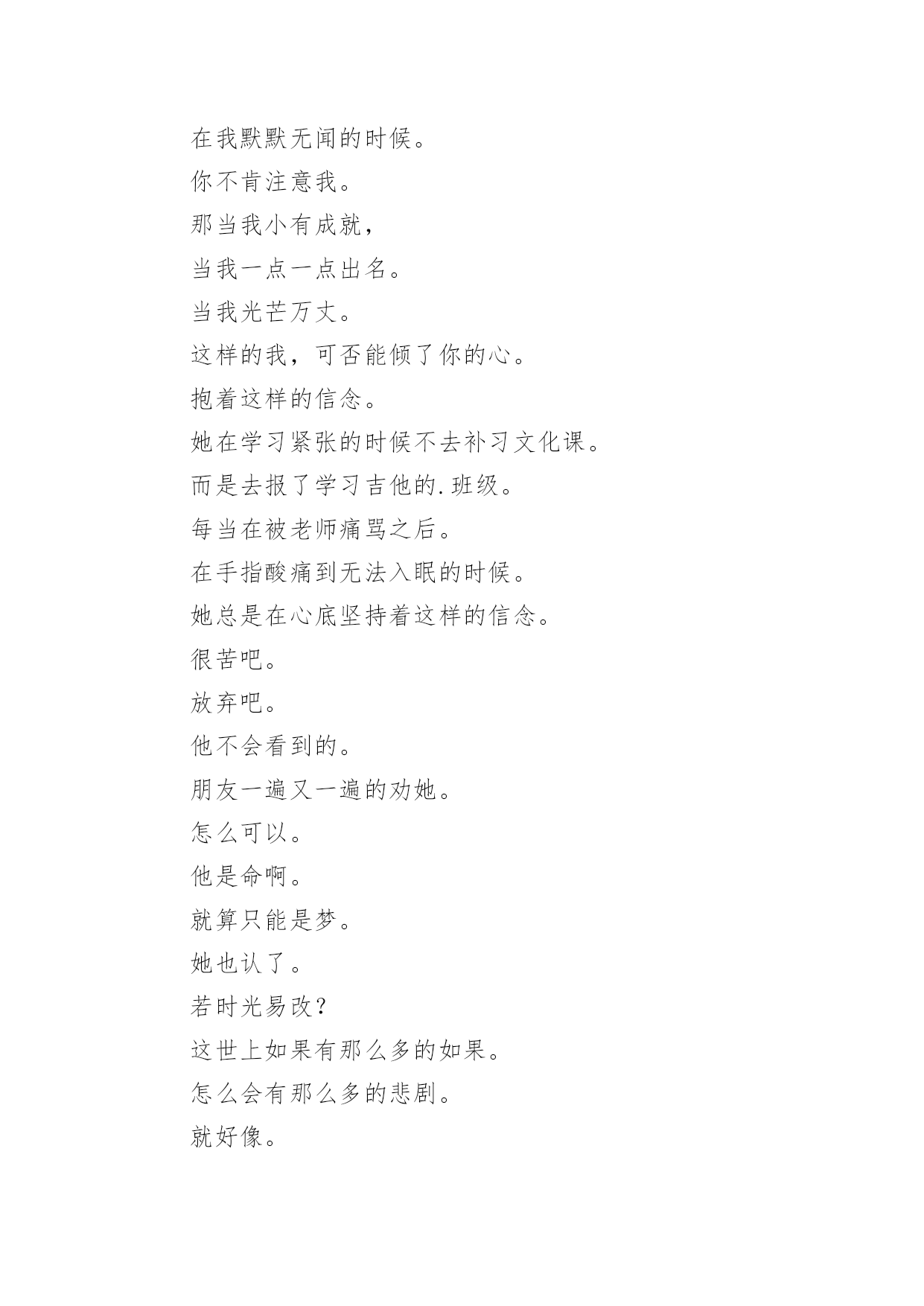 在我默默无闻的时候。

你不肯注意我。

那当我小有成就，

当我一点一点出名。

当我光芒万丈。

这样的我，可否能倾了你的心。

抱着这样的信念。

她在学习紧张的时候不去补习文化课。

而是去报了学习吉他的.班级。

每当在被老师痛骂之后。

在手指酸痛到无法入眠的时候。

她总是在心底坚持着这样的信念。

很苦吧。

放弃吧。

他不会看到的。

朋友一遍又一遍的劝她。

怎么可以。

他是命啊。

就算只能是梦。

她也认了。

若时光易改？

这世上如果有那么多的如果。

怎么会有那么多的悲剧。

就好像。